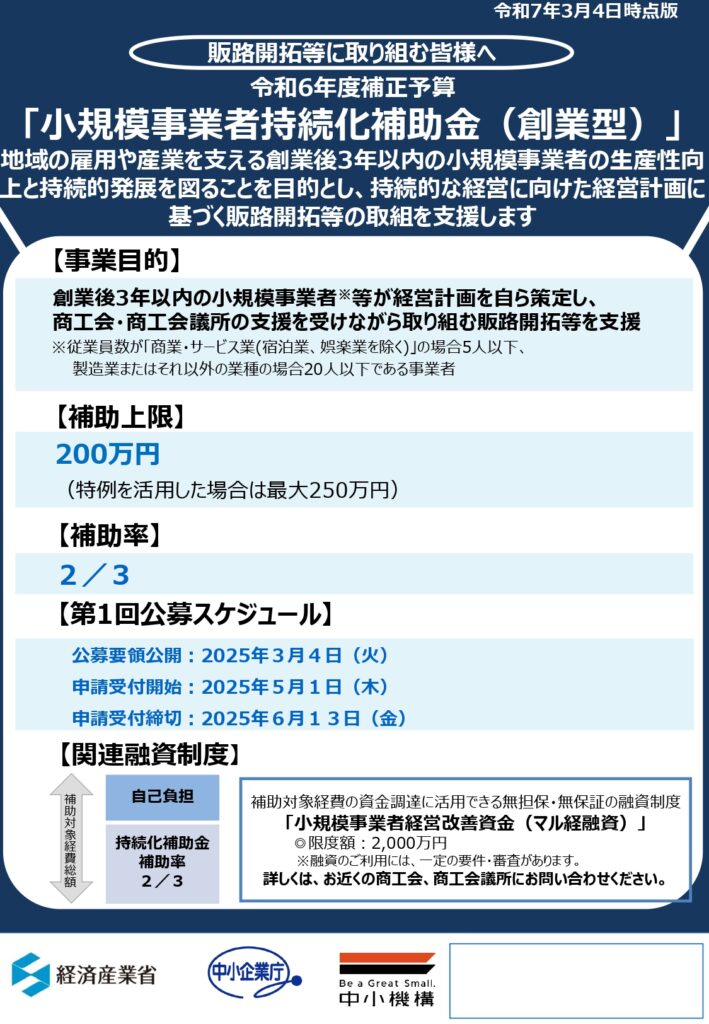 令和7年3月4日時点版

販路開拓等に取り組む皆様へ

令和6年度補正予算

「小規模事業者持続化補助金（創業型）」

地域の雇用や産業を支える創業後3年以内の小規模事業者の生産性向上と持続的発展を図ることを目的とし、持続的な経営に向けた経営計画に基づく販路開拓等の取組を支援します

【事業目的】

創業後3年以内の小規模事業者※等が経営計画を自ら策定し、商工会・商工会議所の支援を受けながら取り組む販路開拓等を支援

※従業員数が「商業・サービス業（宿泊業、娯楽業を除く）」の場合5人以下、製造業またはそれ以外の業種の場合20人以下である事業者

【補助上限】

200万円

（特例を活用した場合は最大250万円）

【補助率】

2／3

【第1回公募スケジュール】

公募要領公開：2025年3月4日（火）

申請受付開始：2025年5月1日（木）

申請受付締切：2025年6月13日（金）

【関連融資制度】

補助対象経費総額

自己負担

持続化補助金
補助率
2／3

補助対象経費の資金調達に活用できる無担保・無保証の融資制度

「小規模事業者経営改善資金（マル経融資）」

◎限度額：2,000万円

※融資のご利用には、一定の要件・審査があります。

詳しくは、お近くの商工会、商工会議所にお問い合わせください。

経済産業省

中小企業庁

Be a Great Small.
中小機構